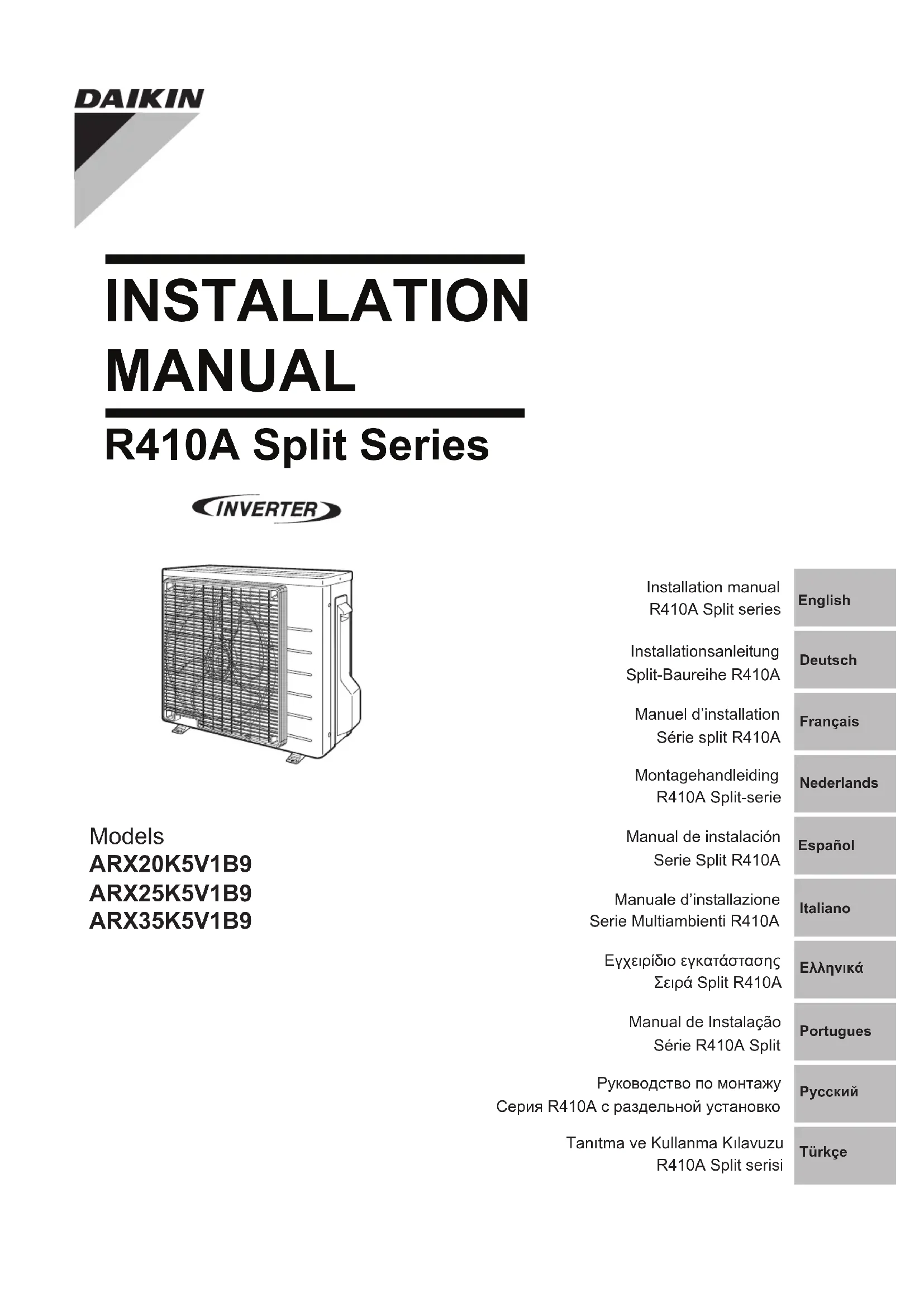 DAIKIN

INSTALLATION MANUAL

R410A Split Series

INVERTER

Models
ARX20K5V1B9
ARX25K5V1B9
ARX35K5V1B9

Installation manual
R410A Split series

English

Installationsanleitung
Split-Baureihe R410A

Deutsch

Manuel d'installation
Série split R410A

Français

Montagehandleiding
R410A Split-serie

Nederlands

Manual de instalación
Serie Split R410A

Español

Manuale d'installazione
Serie Multiambienti R410A

Italiano

Εγχειρίδιο εγκατάστασης
Σειρά Split R410A

Ελληνικά

Manual de Instalação
Série R410A Split

Portugues

Руководство по монтажу
Серия R410A с раздельной установко

Русский

Tanıtma ve Kullanma Kılavuzu
R410A Split serisi

Türkçe